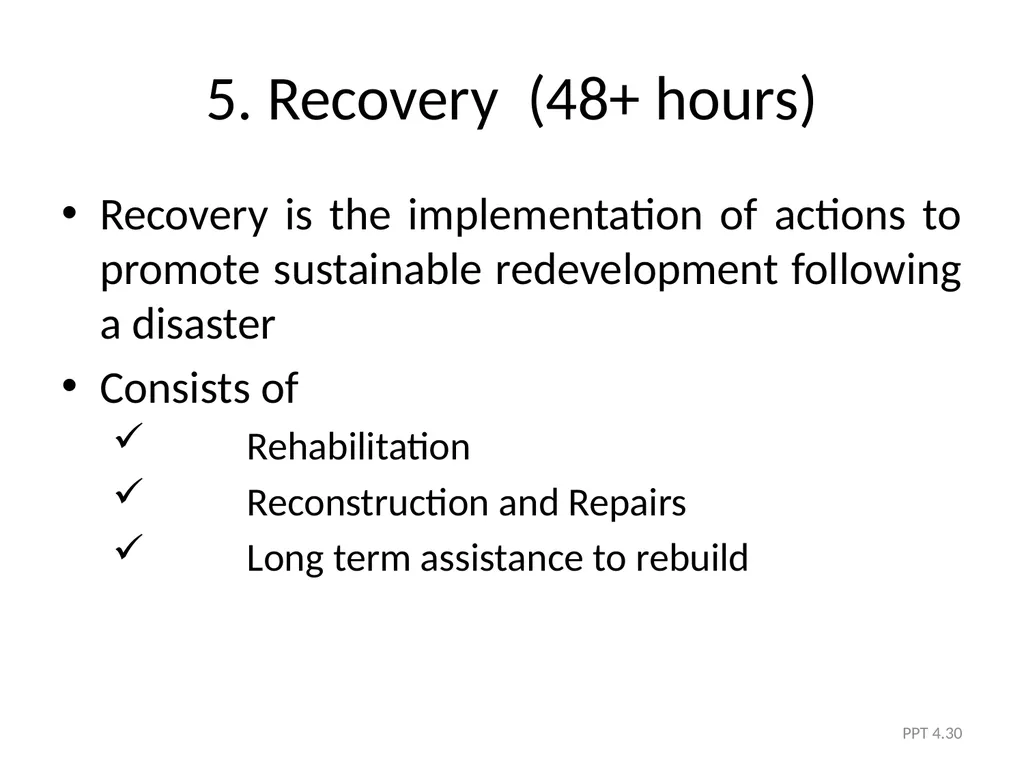 5. Recovery (48+ hours)

• Recovery is the implementation of actions to promote sustainable redevelopment following a disaster

• Consists of

✓ Rehabilitation

✓ Reconstruction and Repairs

✓ Long term assistance to rebuild

PPT 4.30